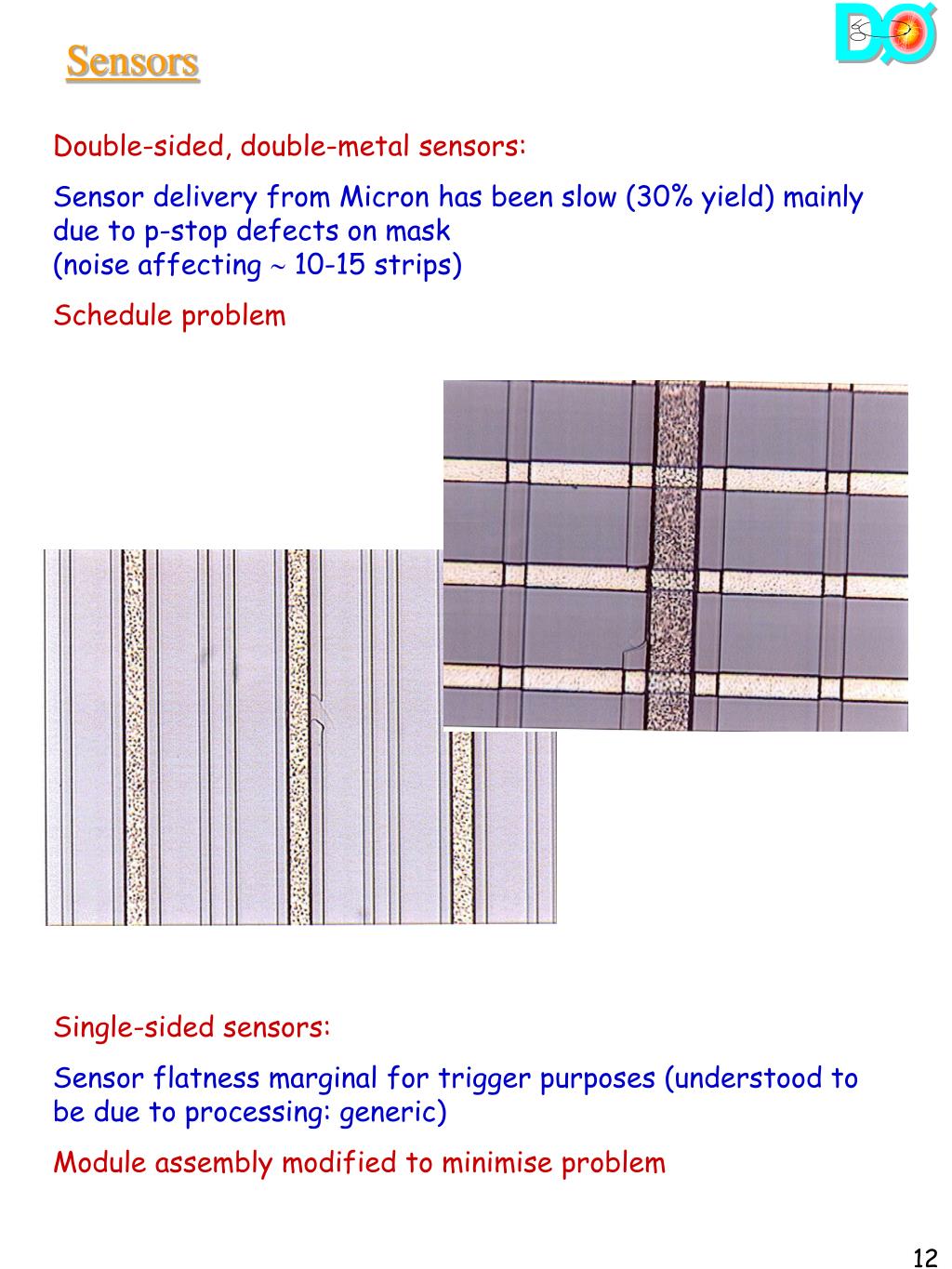 Sensors

DØ

Double-sided, double-metal sensors:

Sensor delivery from Micron has been slow (30% yield) mainly due to p-stop defects on mask
(noise affecting $\sim$ 10-15 strips)

Schedule problem

Single-sided sensors:

Sensor flatness marginal for trigger purposes (understood to be due to processing: generic)

Module assembly modified to minimise problem

12